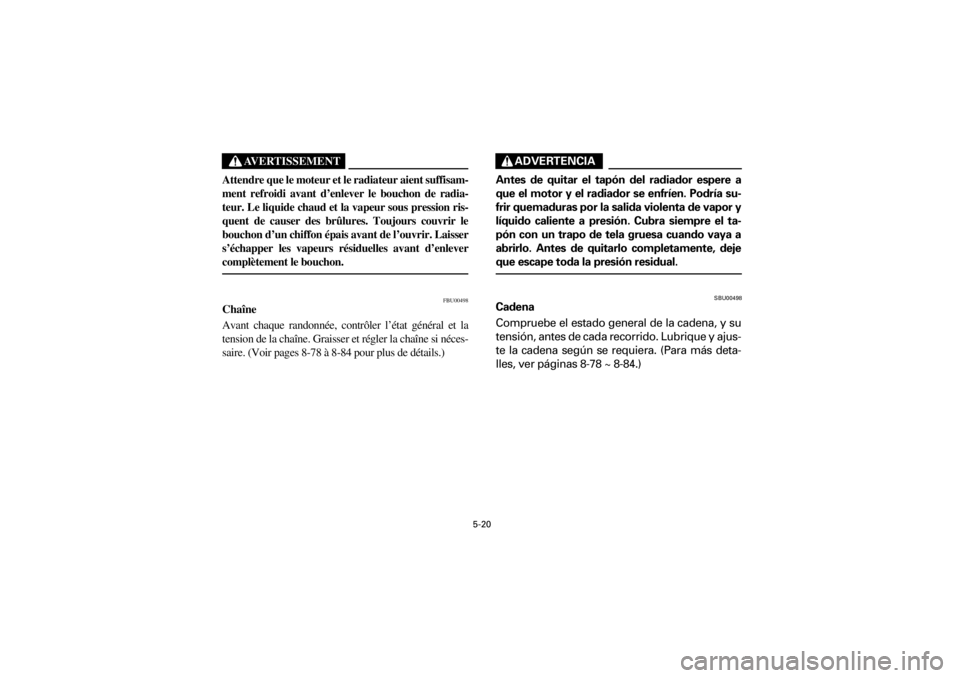 AVERTISSEMENT

Attendre que le moteur et le radiateur aient suffisamment refroidi avant d'enlever le bouchon de radiateur. Le liquide chaud et la vapeur sous pression risquent de causer des brûlures. Toujours couvrir le bouchon d'un chiffon épais avant de l'ouvrir. Laisser s'échapper les vapeurs résiduelles avant d'enlever complètement le bouchon.

FBU00498

Chaîne

Avant chaque randonnée, contrôler l'état général et la tension de la chaîne. Graisser et régler la chaîne si nécessaire. (Voir pages 8-78 à 8-84 pour plus de détails.)

ADVERTENCIA

Antes de quitar el tapón del radiador espere a que el motor y el radiador se enfríen. Podría sufrir quemaduras por la salida violenta de vapor y líquido caliente a presión. Cubra siempre el tapón con un trapo de tela gruesa cuando vaya a abrirlo. Antes de quitarlo completamente, deje que escape toda la presión residual.

SBU00498

Cadena

Compruebe el estado general de la cadena, y su tensión, antes de cada recorrido. Lubrique y ajuste la cadena según se requiera. (Para más detalles, ver páginas 8-78 ~ 8-84.)

5-20

carmanualsonline.info